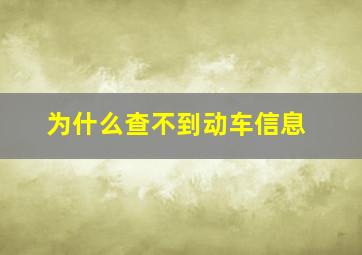 为什么查不到动车信息